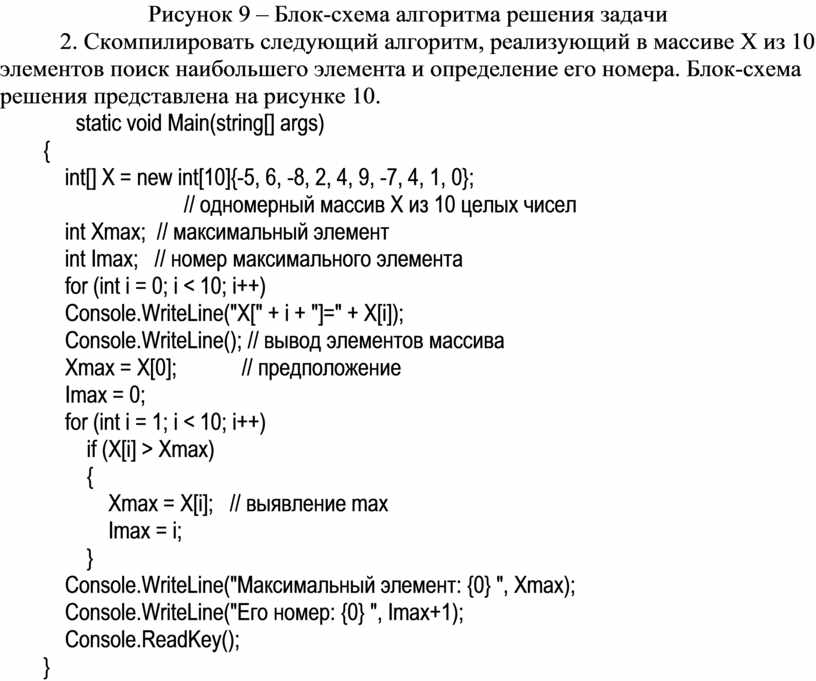 Рисунок 9 – Блок-схема алгоритма решения задачи

2. Скомпилировать следующий алгоритм, реализующий в массиве X из 10 элементов поиск наибольшего элемента и определение его номера. Блок-схема решения представлена на рисунке 10.

static void Main(string[] args)
{
int[] X = new int[10]{-5, 6, -8, 2, 4, 9, -7, 4, 1, 0};
// одномерный массив X из 10 целых чисел
int Xmax; // максимальный элемент
int Imax; // номер максимального элемента
for (int i = 0; i < 10; i++)
Console.WriteLine("X[" + i + "]=" + X[i]);
Console.WriteLine(); // вывод элементов массива
Xmax = X[0]; // предположение
Imax = 0;
for (int i = 1; i < 10; i++)
if (X[i] > Xmax)
{
Xmax = X[i]; // выявление max
Imax = i;
}
Console.WriteLine("Максимальный элемент: {0} ", Xmax);
Console.WriteLine("Его номер: {0} ", Imax+1);
Console.ReadKey();
}